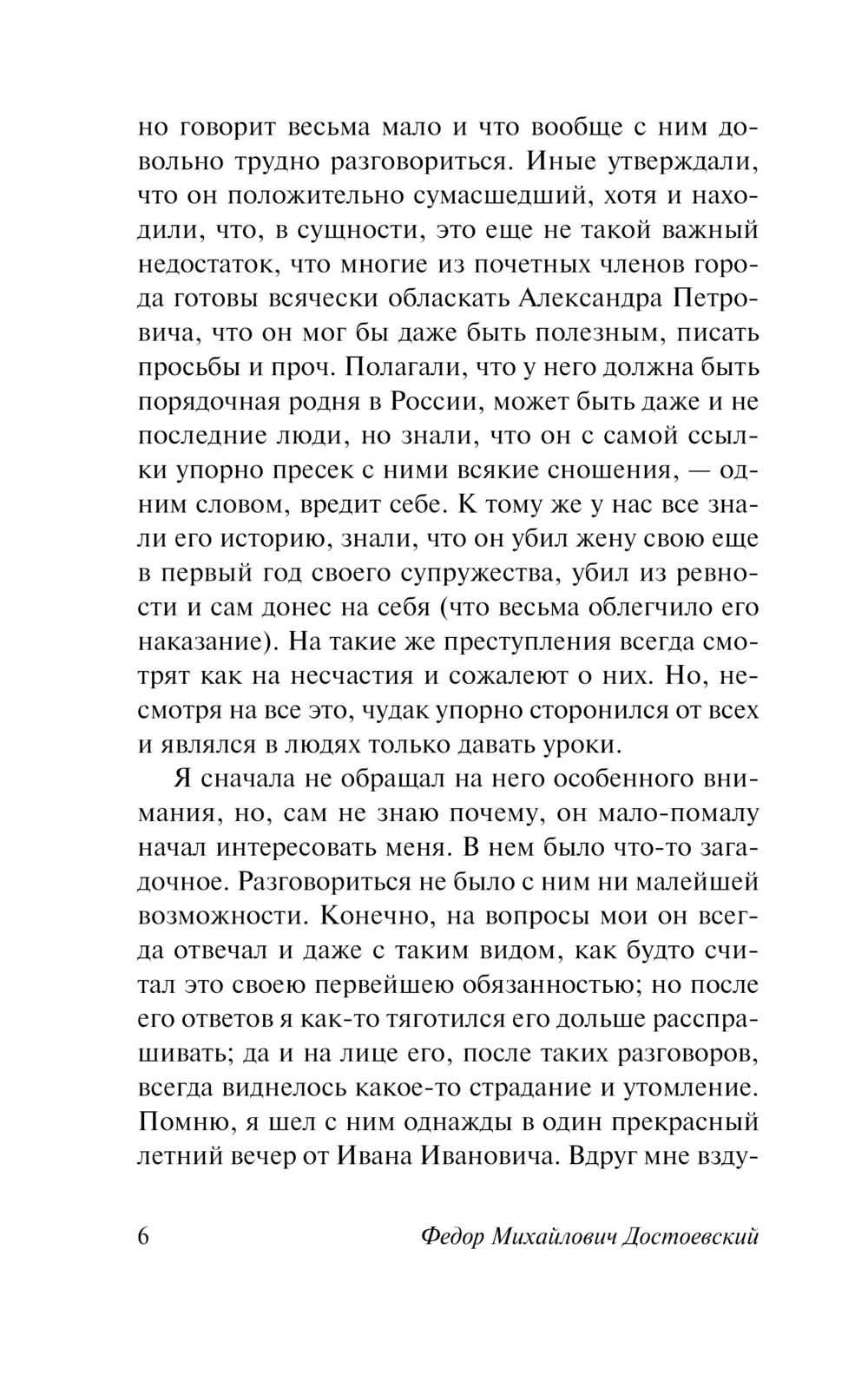 но говорит весьма мало и что вообще с ним довольно трудно разговориться. Иные утверждали, что он положительно сумасшедший, хотя и находили, что, в сущности, это еще не такой важный недостаток, что многие из почетных членов города готовы всячески обласкать Александра Петровича, что он мог бы даже быть полезным, писать просьбы и проч. Полагали, что у него должна быть порядочная родня в России, может быть даже и не последние люди, но знали, что он с самой ссылки упорно пресек с ними всякие сношения, — одним словом, вредит себе. К тому же у нас все знали его историю, знали, что он убил жену свою еще в первый год своего супружества, убил из ревности и сам донес на себя (что весьма облегчило его наказание). На такие же преступления всегда смотрят как на несчастия и сожалеют о них. Но, несмотря на все это, чудак упорно сторонился от всех и являлся в людях только давать уроки.

Я сначала не обращал на него особенного внимания, но, сам не знаю почему, он мало-помалу начал интересовать меня. В нем было что-то загадочное. Разговориться не было с ним ни малейшей возможности. Конечно, на вопросы мои он всегда отвечал и даже с таким видом, как будто считал это своею первейшею обязанностью; но после его ответов я как-то тяготился его дольше расспрашивать; да и на лице его, после таких разговоров, всегда виднелось какое-то страдание и утомление. Помню, я шел с ним однажды в один прекрасный летний вечер от Ивана Ивановича. Вдруг мне взду-

6 Федор Михайлович Достоевский